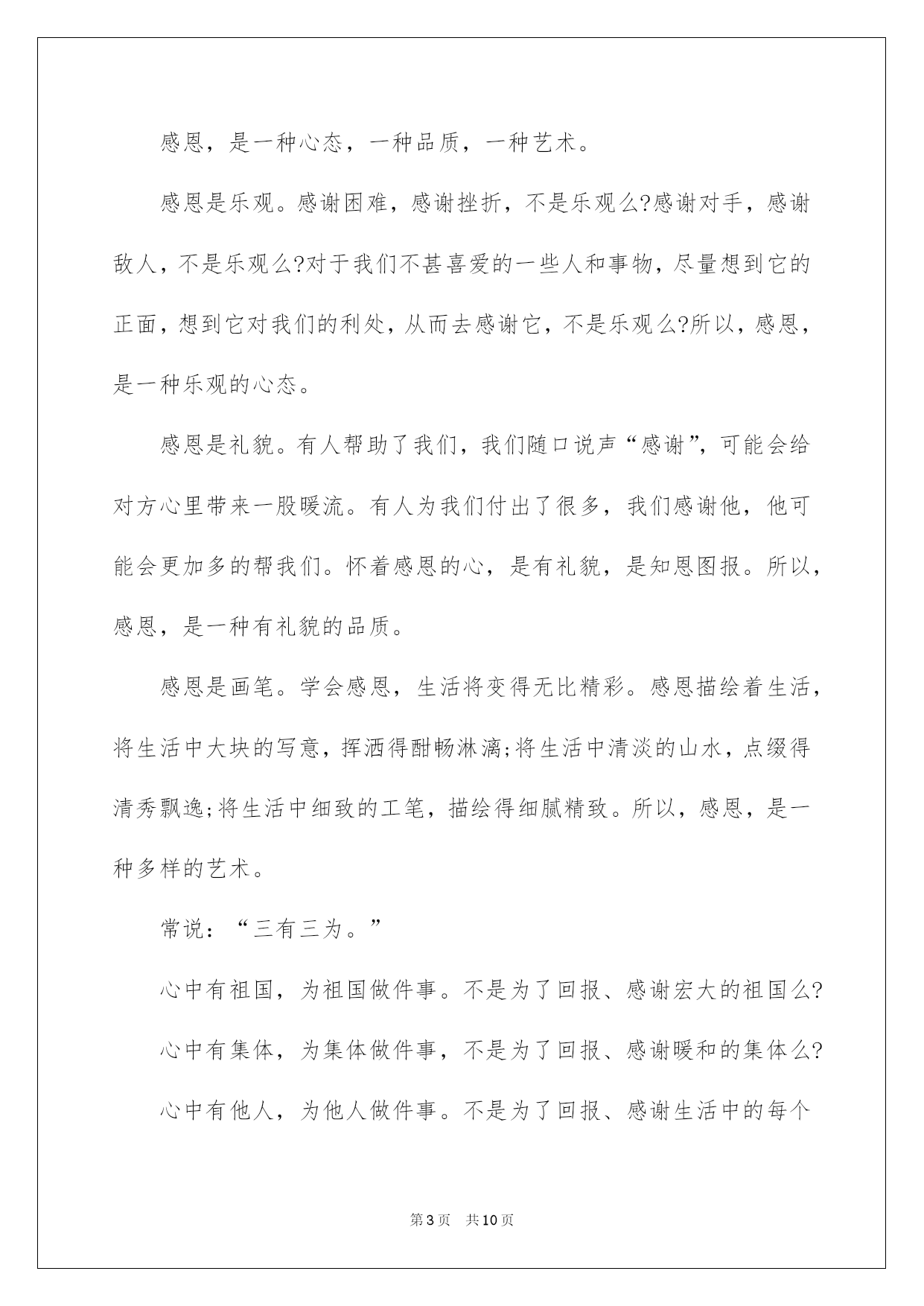 感恩，是一种心态，一种品质，一种艺术。

感恩是乐观。感谢困难，感谢挫折，不是乐观么?感谢对手，感谢敌人，不是乐观么?对于我们不甚喜爱的一些人和事物，尽量想到它的正面，想到它对我们的利处，从而去感谢它，不是乐观么?所以，感恩，是一种乐观的心态。

感恩是礼貌。有人帮助了我们，我们随口说声“感谢”，可能会给对方心里带来一股暖流。有人为我们付出了很多，我们感谢他，他可能会更加多的帮我们。怀着感恩的心，是有礼貌，是知恩图报。所以，感恩，是一种有礼貌的品质。

感恩是画笔。学会感恩，生活将变得无比精彩。感恩描绘着生活，将生活中大块的写意，挥洒得酣畅淋漓;将生活中清淡的山水，点缀得清秀飘逸;将生活中细致的工笔，描绘得细腻精致。所以，感恩，是一种多样的艺术。

常说：“三有三为。”

心中有祖国，为祖国做件事。不是为了回报、感谢宏大的祖国么?

心中有集体，为集体做件事，不是为了回报、感谢暖和的集体么?

心中有他人，为他人做件事。不是为了回报、感谢生活中的每个

第3页 共10页